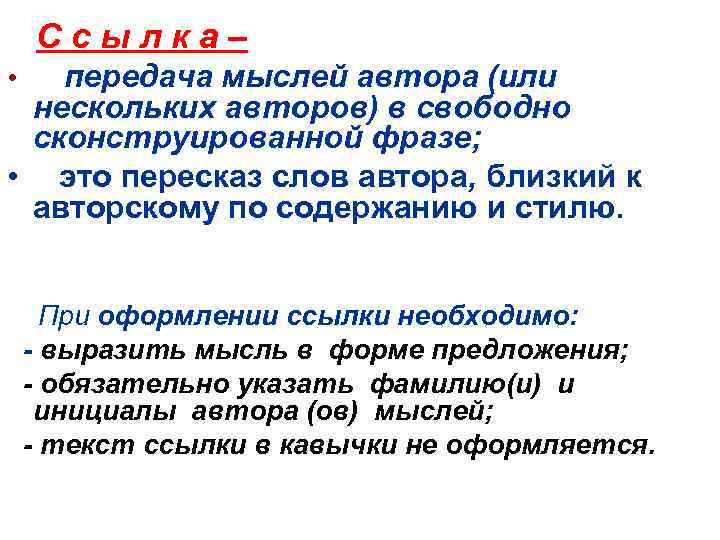 С с ы л к а –

• передача мыслей автора (или нескольких авторов) в свободно сконструированной фразе;

• это пересказ слов автора, близкий к авторскому по содержанию и стилю.

При оформлении ссылки необходимо:

- выразить мысль в форме предложения;

- обязательно указать фамилию(и) и инициалы автора (ов) мыслей;

- текст ссылки в кавычки не оформляется.